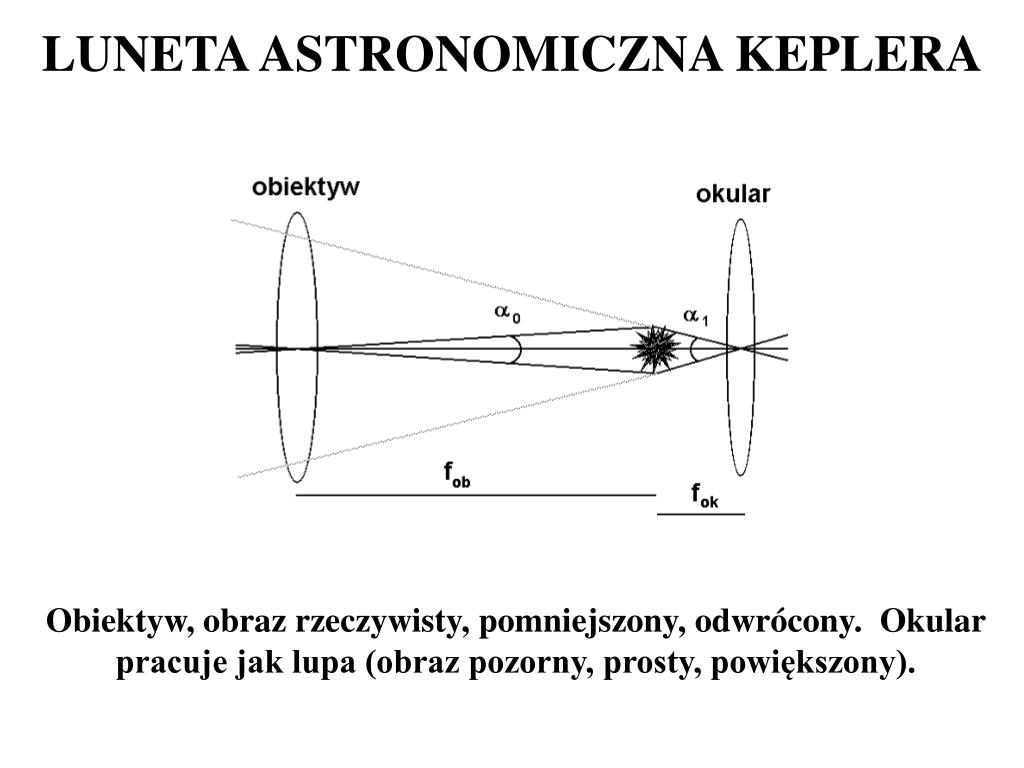 LUNETA ASTRONOMICZNA KEPLERA

obiektyw

okular

$\alpha_0$

$\alpha_1$

$f_{ob}$

$f_{ok}$

Obiektyw, obraz rzeczywisty, pomniejszony, odwrócony. Okular pracuje jak lupa (obraz pozorny, prosty, powiększony).